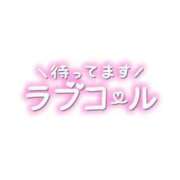 ＼待ってます／
ラブコール